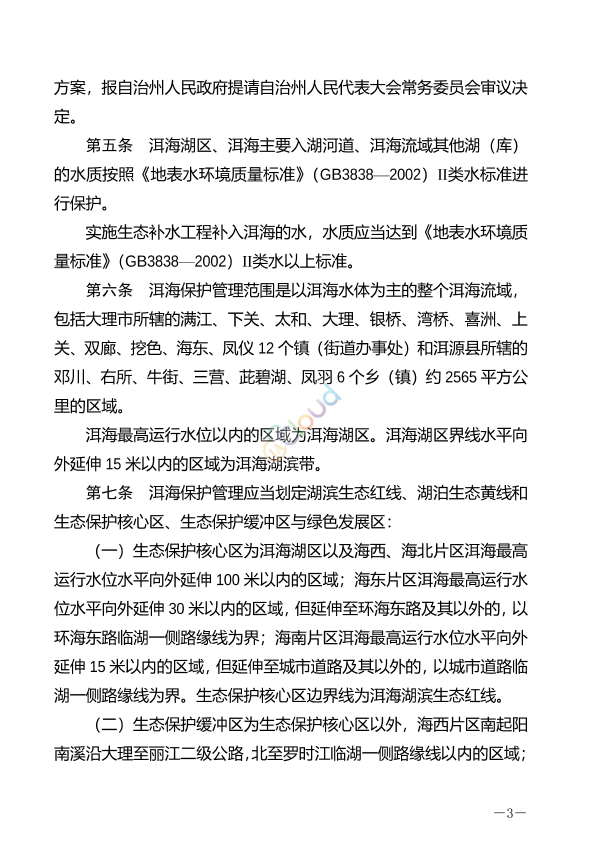 方案，报自治州人民政府提请自治州人民代表大会常务委员会审议决定。

第五条　洱海湖区、洱海主要入湖河道、洱海流域其他湖（库）的水质按照《地表水环境质量标准》（GB3838—2002）II类水标准进行保护。

实施生态补水工程补入洱海的水，水质应当达到《地表水环境质量标准》（GB3838—2002）II类水以上标准。

第六条　洱海保护管理范围是以洱海水体为主的整个洱海流域，包括大理市所辖的满江、下关、太和、大理、银桥、湾桥、喜洲、上关、双廊、挖色、海东、凤仪 12 个镇（街道办事处）和洱源县所辖的邓川、右所、牛街、三营、茈碧湖、凤羽 6 个乡（镇）约 2565 平方公里的区域。

洱海最高运行水位以内的区域为洱海湖区。洱海湖区界线水平向外延伸 15 米以内的区域为洱海湖滨带。

第七条　洱海保护管理应当划定湖滨生态红线、湖泊生态黄线和生态保护核心区、生态保护缓冲区与绿色发展区：

（一）生态保护核心区为洱海湖区以及海西、海北片区洱海最高运行水位水平向外延伸 100 米以内的区域；海东片区洱海最高运行水位水平向外延伸 30 米以内的区域，但延伸至环海东路及其以外的，以环海东路临湖一侧路缘线为界；海南片区洱海最高运行水位水平向外延伸 15 米以内的区域，但延伸至城市道路及其以外的，以城市道路临湖一侧路缘线为界。生态保护核心区边界线为洱海湖滨生态红线。

（二）生态保护缓冲区为生态保护核心区以外，海西片区南起阳南溪沿大理至丽江二级公路，北至罗时江临湖一侧路缘线以内的区域；

—3—